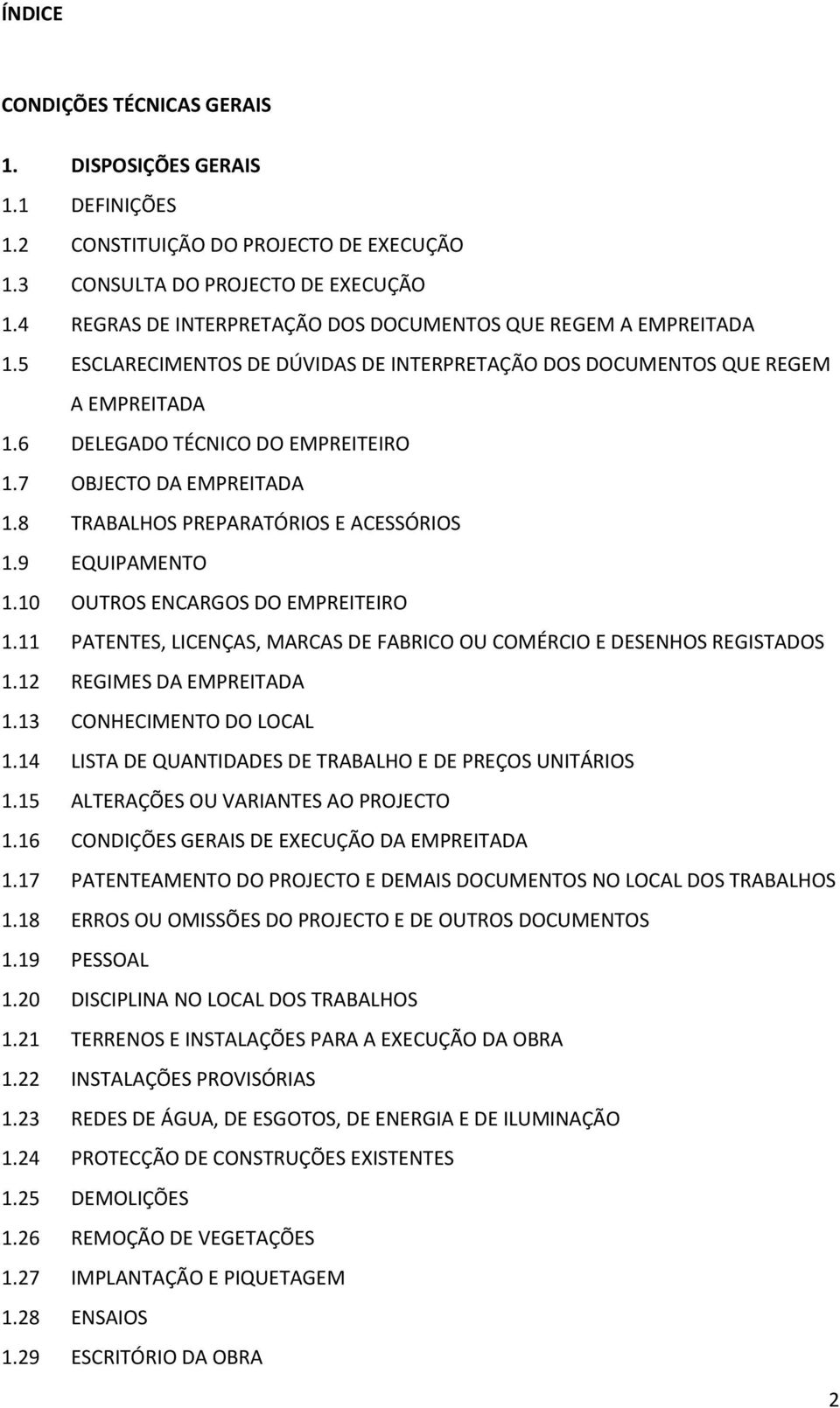 ÍNDICE

CONDIÇÕES TÉCNICAS GERAIS

1. DISPOSIÇÕES GERAIS

1.1 DEFINIÇÕES

1.2 CONSTITUIÇÃO DO PROJECTO DE EXECUÇÃO

1.3 CONSULTA DO PROJECTO DE EXECUÇÃO

1.4 REGRAS DE INTERPRETAÇÃO DOS DOCUMENTOS QUE REGEM A EMPREITADA

1.5 ESCLARECIMENTOS DE DÚVIDAS DE INTERPRETAÇÃO DOS DOCUMENTOS QUE REGEM A EMPREITADA

1.6 DELEGADO TÉCNICO DO EMPREITEIRO

1.7 OBJECTO DA EMPREITADA

1.8 TRABALHOS PREPARATÓRIOS E ACESSÓRIOS

1.9 EQUIPAMENTO

1.10 OUTROS ENCARGOS DO EMPREITEIRO

1.11 PATENTES, LICENÇAS, MARCAS DE FABRICO OU COMÉRCIO E DESENHOS REGISTADOS

1.12 REGIMES DA EMPREITADA

1.13 CONHECIMENTO DO LOCAL

1.14 LISTA DE QUANTIDADES DE TRABALHO E DE PREÇOS UNITÁRIOS

1.15 ALTERAÇÕES OU VARIANTES AO PROJECTO

1.16 CONDIÇÕES GERAIS DE EXECUÇÃO DA EMPREITADA

1.17 PATENTEAMENTO DO PROJECTO E DEMAIS DOCUMENTOS NO LOCAL DOS TRABALHOS

1.18 ERROS OU OMISSÕES DO PROJECTO E DE OUTROS DOCUMENTOS

1.19 PESSOAL

1.20 DISCIPLINA NO LOCAL DOS TRABALHOS

1.21 TERRENOS E INSTALAÇÕES PARA A EXECUÇÃO DA OBRA

1.22 INSTALAÇÕES PROVISÓRIAS

1.23 REDES DE ÁGUA, DE ESGOTOS, DE ENERGIA E DE ILUMINAÇÃO

1.24 PROTECÇÃO DE CONSTRUÇÕES EXISTENTES

1.25 DEMOLIÇÕES

1.26 REMOÇÃO DE VEGETAÇÕES

1.27 IMPLANTAÇÃO E PIQUETAGEM

1.28 ENSAIOS

1.29 ESCRITÓRIO DA OBRA

2